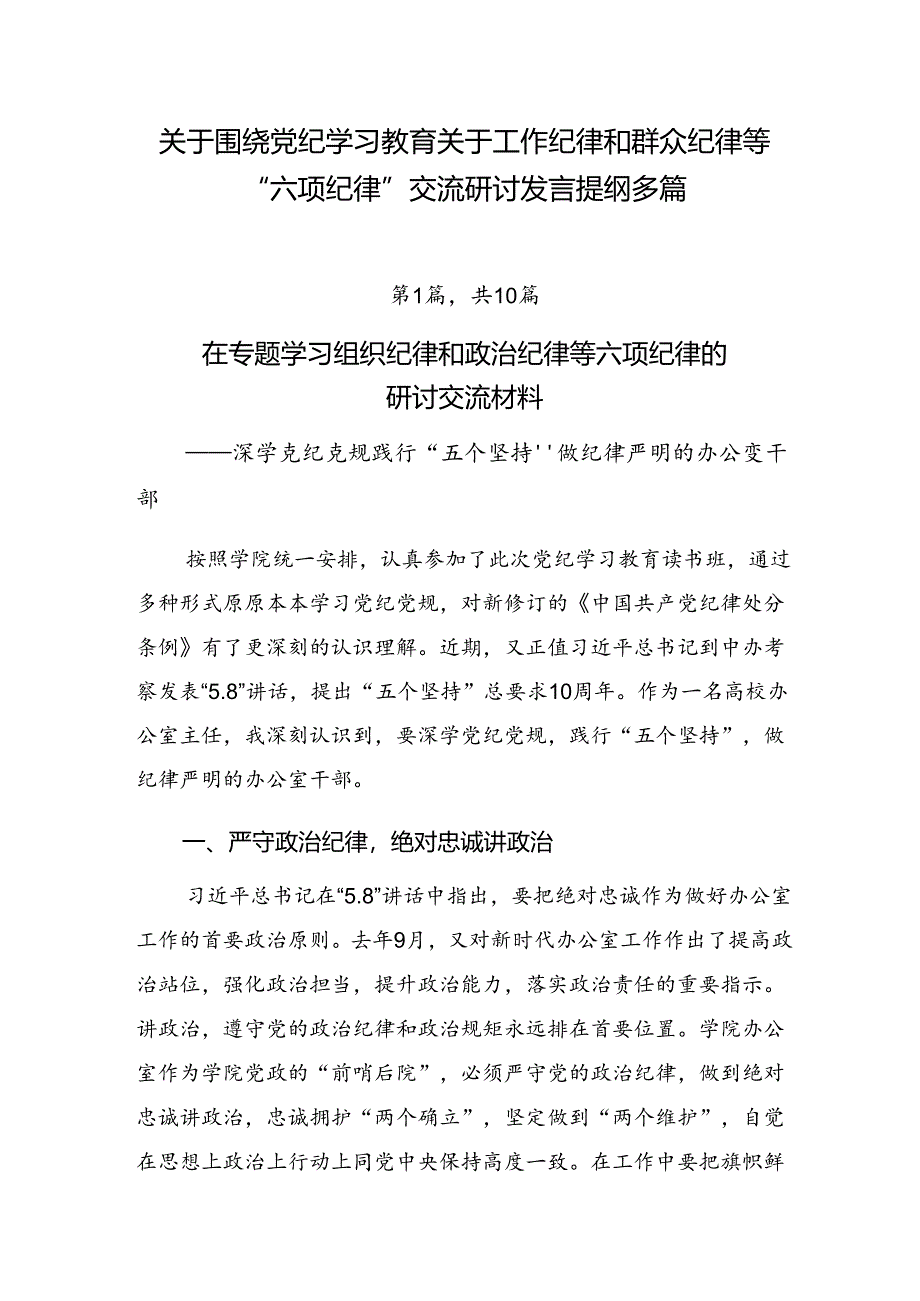 关于围绕党纪学习教育关于工作纪律和群众纪律等“六项纪律”交流研讨发言提纲多篇

第1篇，共10篇

在专题学习组织纪律和政治纪律等六项纪律的研讨交流材料

——深学克纪克规践行“五个坚持''做纪律严明的办公变干部

按照学院统一安排，认真参加了此次党纪学习教育读书班，通过多种形式原原本本学习党纪党规，对新修订的《中国共产党纪律处分条例》有了更深刻的认识理解。近期，又正值习近平总书记到中办考察发表“5.8”讲话，提出“五个坚持”总要求10周年。作为一名高校办公室主任，我深刻认识到，要深学党纪党规，践行“五个坚持”，做纪律严明的办公室干部。

一、严守政治纪律，绝对忠诚讲政治

习近平总书记在“5.8”讲话中指出，要把绝对忠诚作为做好办公室工作的首要政治原则。去年9月，又对新时代办公室工作作出了提高政治站位，强化政治担当，提升政治能力，落实政治责任的重要指示。讲政治，遵守党的政治纪律和政治规矩永远排在首要位置。学院办公室作为学院党政的“前哨后院”，必须严守党的政治纪律，做到绝对忠诚讲政治，忠诚拥护“两个确立”，坚定做到“两个维护”，自觉在思想上政治上行动上同党中央保持高度一致。在工作中要把旗帜鲜